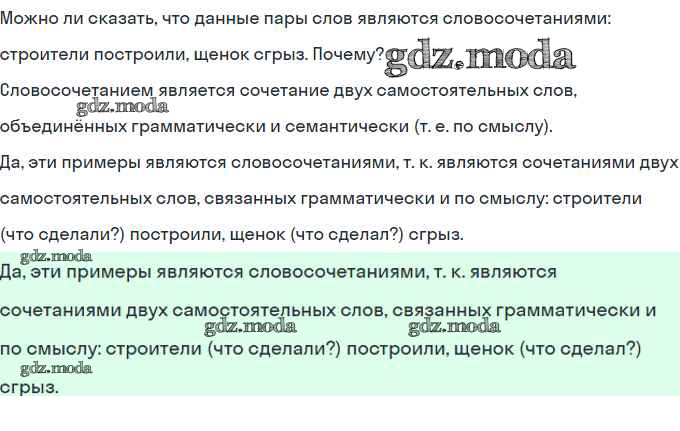 Можно ли сказать, что данные пары слов являются словосочетаниями: строители построили, щенок сгрыз. Почему?

Словосочетанием является сочетание двух самостоятельных слов, объединённых грамматически и семантически (т. е. по смыслу).

Да, эти примеры являются словосочетаниями, т. к. являются сочетаниями двух самостоятельных слов, связанных грамматически и по смыслу: строители (что сделали?) построили, щенок (что сделал?) сгрыз.

Да, эти примеры являются словосочетаниями, т. к. являются сочетаниями двух самостоятельных слов, связанных грамматически и по смыслу: строители (что сделали?) построили, щенок (что сделал?) сгрыз.

gdz.moda